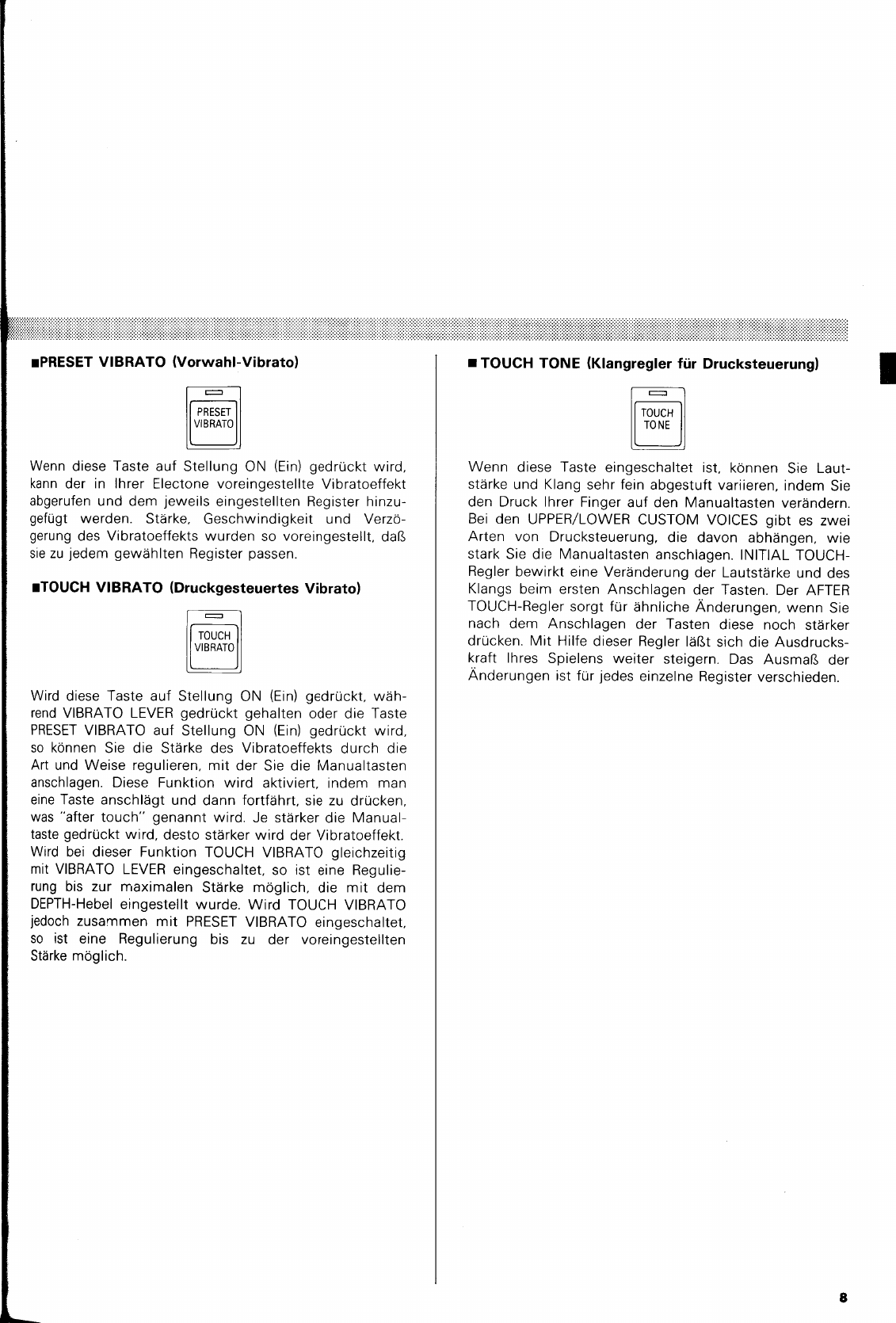 ■PRESET VIBRATO (Vorwahl-Vibrato)

PRESET VIBRATO

Wenn diese Taste auf Stellung ON (Ein) gedrückt wird, kann der in Ihrer Electone voreingestellte Vibratoeffekt abgerufen und dem jeweils eingestellten Register hinzugefügt werden. Stärke, Geschwindigkeit und Verzögerung des Vibratoeffekts wurden so voreingestellt, daß sie zu jedem gewählten Register passen.

■TOUCH VIBRATO (Druckgesteuertes Vibrato)

TOUCH VIBRATO

Wird diese Taste auf Stellung ON (Ein) gedrückt, während VIBRATO LEVER gedrückt gehalten oder die Taste PRESET VIBRATO auf Stellung ON (Ein) gedrückt wird, so können Sie die Stärke des Vibratoeffekts durch die Art und Weise regulieren, mit der Sie die Manualtasten anschlagen. Diese Funktion wird aktiviert, indem man eine Taste anschlägt und dann fortfährt, sie zu drücken, was "after touch" genannt wird. Je stärker die Manualtaste gedrückt wird, desto stärker wird der Vibratoeffekt. Wird bei dieser Funktion TOUCH VIBRATO gleichzeitig mit VIBRATO LEVER eingeschaltet, so ist eine Regulierung bis zur maximalen Stärke möglich, die mit dem DEPTH-Hebel eingestellt wurde. Wird TOUCH VIBRATO jedoch zusammen mit PRESET VIBRATO eingeschaltet, so ist eine Regulierung bis zu der voreingestellten Stärke möglich.

■ TOUCH TONE (Klangregler für Drucksteuerung)

TOUCH TONE

Wenn diese Taste eingeschaltet ist, können Sie Lautstärke und Klang sehr fein abgestuft variieren, indem Sie den Druck Ihrer Finger auf den Manualtasten verändern. Bei den UPPER/LOWER CUSTOM VOICES gibt es zwei Arten von Drucksteuerung, die davon abhängen, wie stark Sie die Manualtasten anschlagen. INITIAL TOUCH-Regler bewirkt eine Veränderung der Lautstärke und des Klangs beim ersten Anschlagen der Tasten. Der AFTER TOUCH-Regler sorgt für ähnliche Änderungen, wenn Sie nach dem Anschlagen der Tasten diese noch stärker drücken. Mit Hilfe dieser Regler läßt sich die Ausdruckskraft Ihres Spielens weiter steigern. Das Ausmaß der Änderungen ist für jedes einzelne Register verschieden.

8